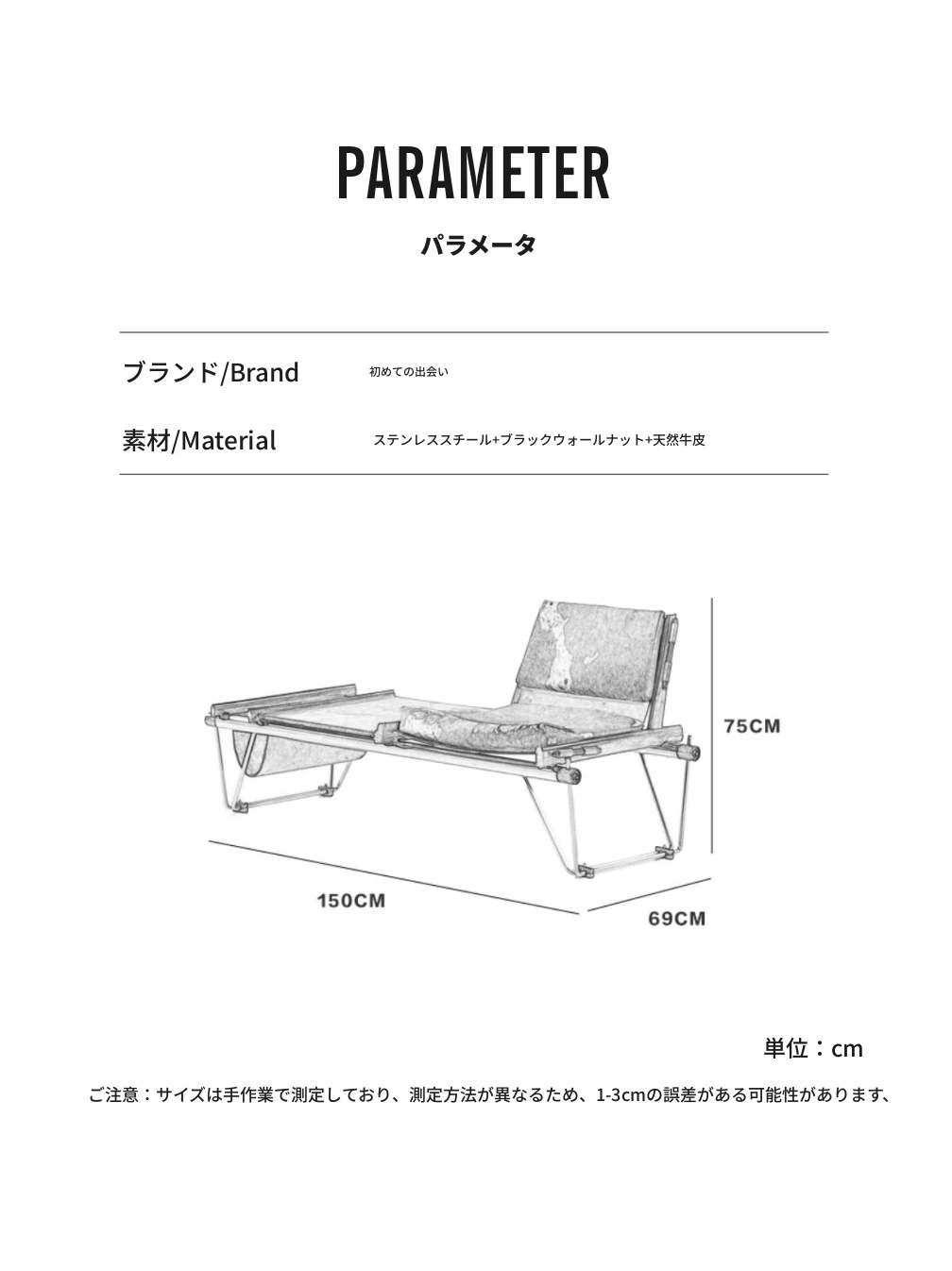 PARAMETER

パラメータ

| ブランド/Brand | 初めての出会い |
|---|---|
| 素材/Material | ステンレススチール+ブラックウォールナット+天然牛皮 |

75CM

150CM

69CM

単位：cm

ご注意：サイズは手作業で測定しており、測定方法が異なるため、1-3cmの誤差がある可能性があります、